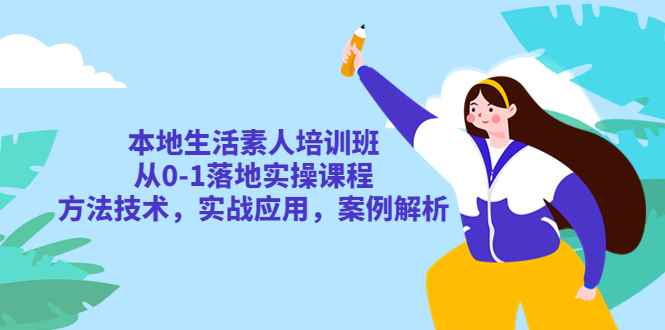 本地生活素人培训班
从0-1落地实操课程
方法技术，实战应用，案例解析